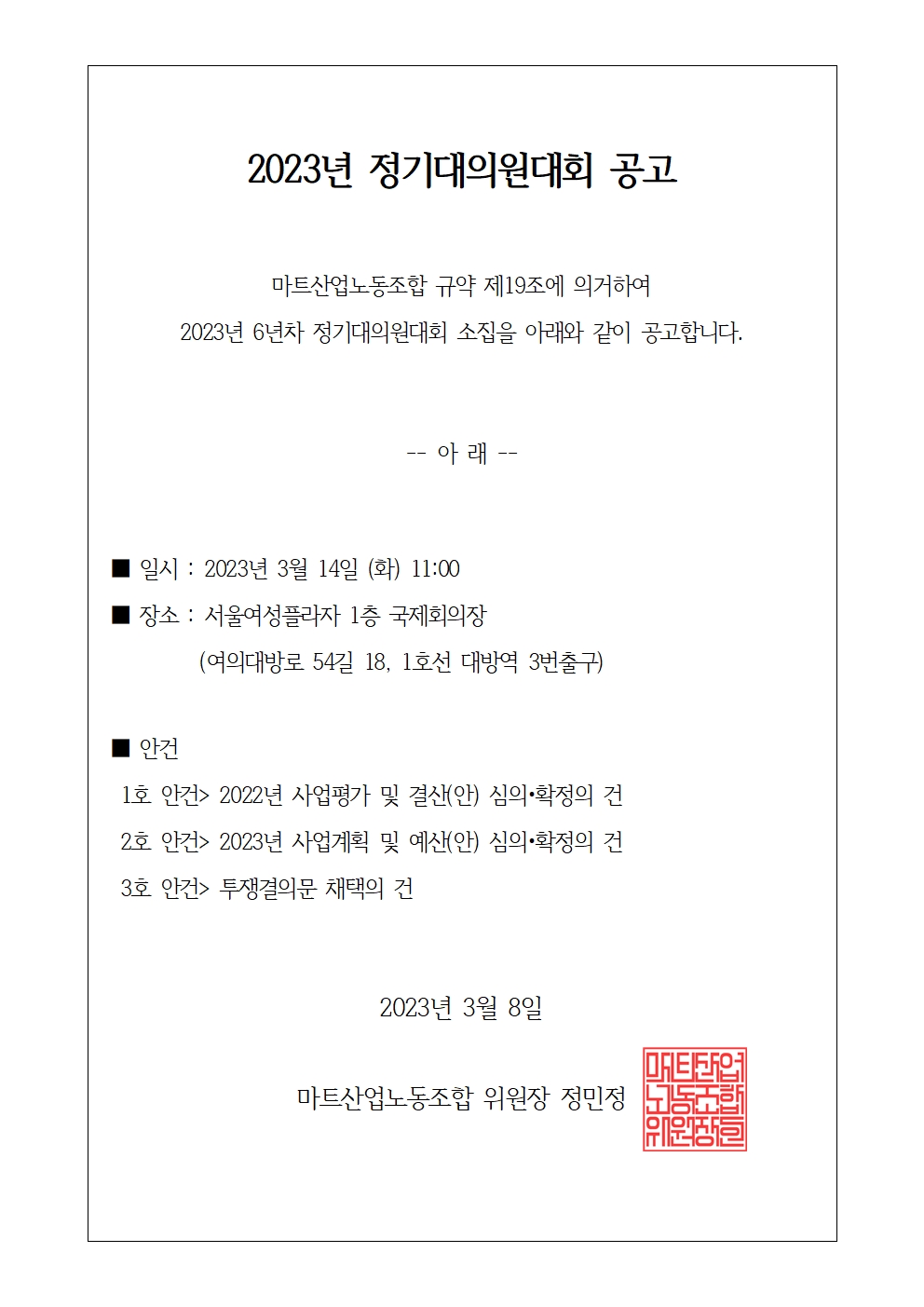 2023년 정기대의원대회 공고

마트산업노동조합 규약 제19조에 의거하여
2023년 6년차 정기대의원대회 소집을 아래와 같이 공고합니다.

-- 아 래 --

■ 일시 : 2023년 3월 14일 (화) 11:00
■ 장소 : 서울여성플라자 1층 국제회의장
(여의대방로 54길 18, 1호선 대방역 3번출구)

■ 안건
1호 안건> 2022년 사업평가 및 결산(안) 심의•확정의 건
2호 안건> 2023년 사업계획 및 예산(안) 심의•확정의 건
3호 안건> 투쟁결의문 채택의 건

2023년 3월 8일

마트산업노동조합 위원장 정민정

마트산업노동조합위원장인